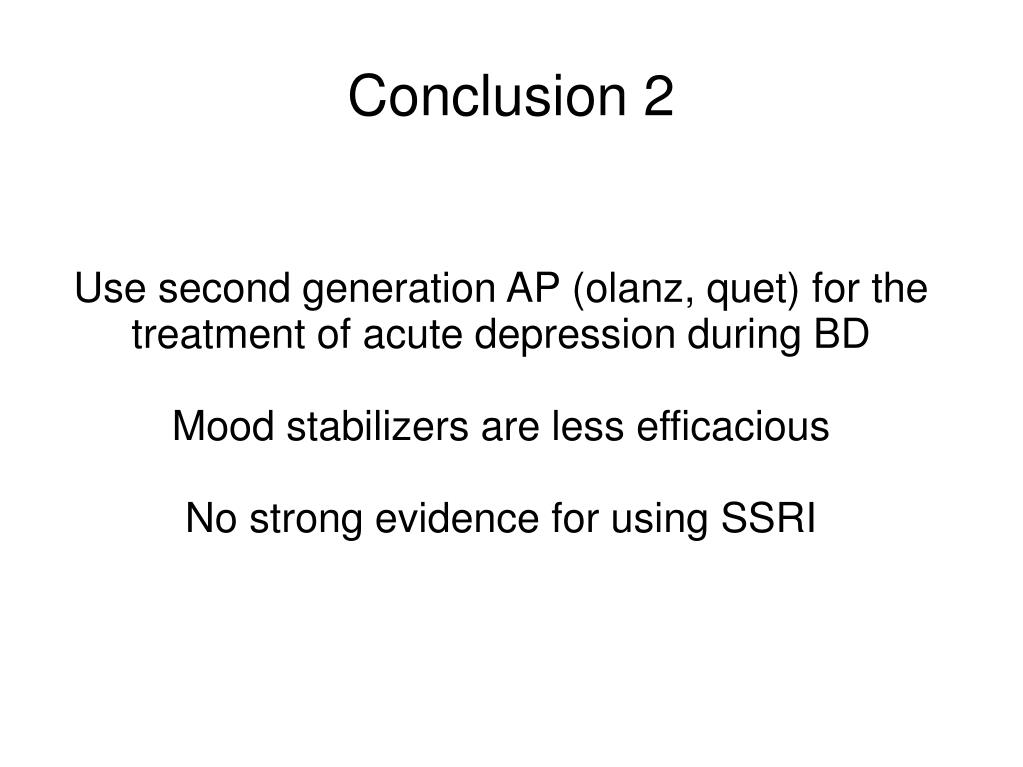 Conclusion 2

Use second generation AP (olanz, quet) for the treatment of acute depression during BD

Mood stabilizers are less efficacious

No strong evidence for using SSRI